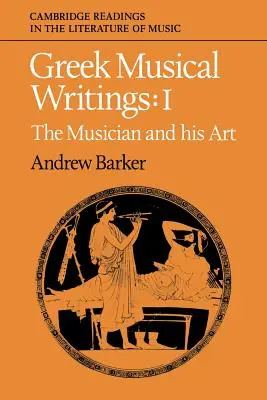 CAMBRIDGE READINGS IN THE LITERATURE OF MUSIC

Greek Musical Writings: I

The Musician and his Art

Andrew Barker